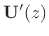 $\mathbf{U}'(z)$